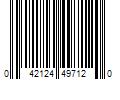 0 42124 49712 0